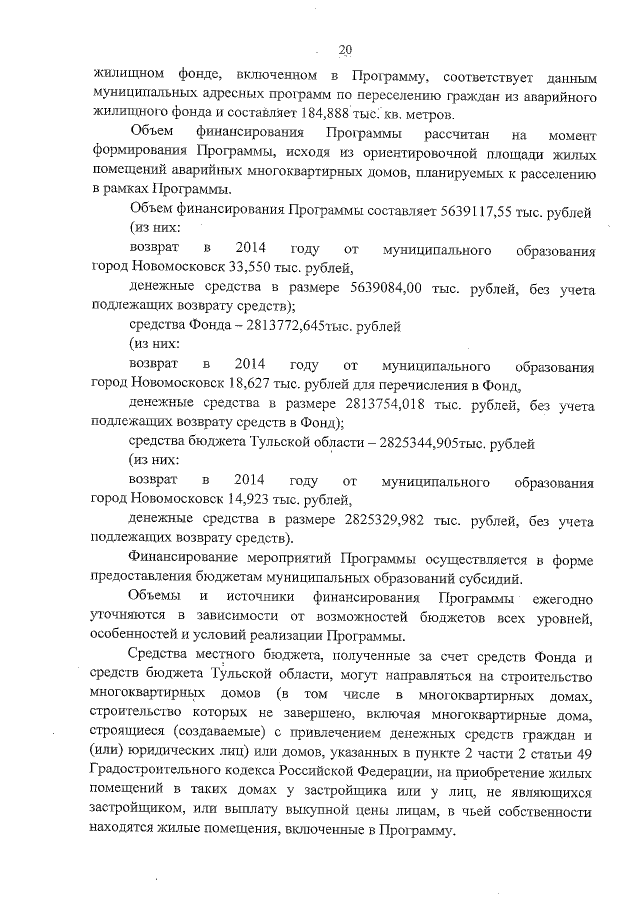 20

жилищном фонде, включенном в Программу, соответствует данным муниципальных адресных программ по переселению граждан из аварийного жилищного фонда и составляет 184,888 тыс. кв. метров.

Объем финансирования Программы рассчитан на момент формирования Программы, исходя из ориентировочной площади жилых помещений аварийных многоквартирных домов, планируемых к расселению в рамках Программы.

Объем финансирования Программы составляет 5639117,55 тыс. рублей (из них:

возврат в 2014 году от муниципального образования город Новомосковск 33,550 тыс. рублей,

денежные средства в размере 5639084,00 тыс. рублей, без учета подлежащих возврату средств);

средства Фонда – 2813772,645тыс. рублей (из них:

возврат в 2014 году от муниципального образования город Новомосковск 18,627 тыс. рублей для перечисления в Фонд,

денежные средства в размере 2813754,018 тыс. рублей, без учета подлежащих возврату средств в Фонд);

средства бюджета Тульской области – 2825344,905тыс. рублей (из них:

возврат в 2014 году от муниципального образования город Новомосковск 14,923 тыс. рублей,

денежные средства в размере 2825329,982 тыс. рублей, без учета подлежащих возврату средств).

Финансирование мероприятий Программы осуществляется в форме предоставления бюджетам муниципальных образований субсидий.

Объемы и источники финансирования Программы ежегодно уточняются в зависимости от возможностей бюджетов всех уровней, особенностей и условий реализации Программы.

Средства местного бюджета, полученные за счет средств Фонда и средств бюджета Тульской области, могут направляться на строительство многоквартирных домов (в том числе в многоквартирных домах, строительство которых не завершено, включая многоквартирные дома, строящиеся (создаваемые) с привлечением денежных средств граждан и (или) юридических лиц) или домов, указанных в пункте 2 части 2 статьи 49 Градостроительного кодекса Российской Федерации, на приобретение жилых помещений в таких домах у застройщика или у лиц, не являющихся застройщиком, или выплату выкупной цены лицам, в чьей собственности находятся жилые помещения, включенные в Программу.